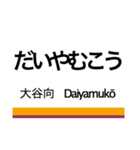 だいやむこう

大谷向　Daiyamukō